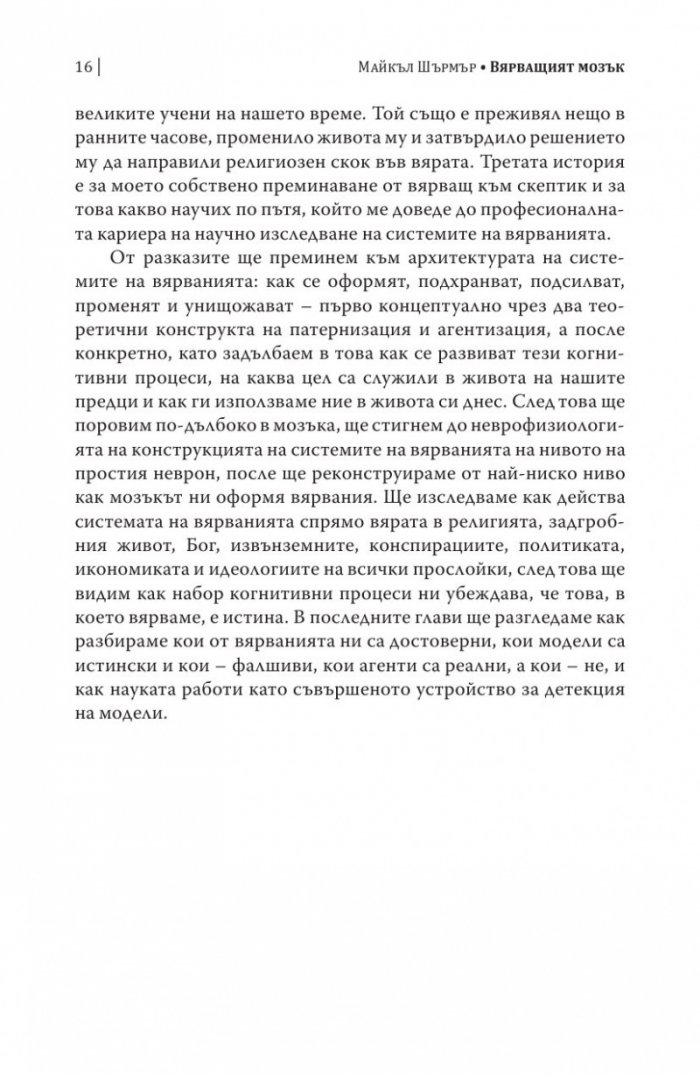 16 | Майкъл Шърмър • Вярващият мозък

великите учени на нашето време. Той също е преживял нещо в ранните часове, променило живота му и затвърдило решението му да направили религиозен скок във вярата. Третата история е за моето собствено преминаване от вярващ към скептик и за това какво научих по пътя, който ме доведе до професионалната кариера на научно изследване на системите на вярванията.

От разказите ще преминем към архитектурата на системите на вярванията: как се оформят, подхранват, подсилват, променят и унищожават – първо концептуално чрез два теоретични конструкта на патернизация и агентизация, а после конкретно, като задълбаем в това как се развиват тези когнитивни процеси, на каква цел са служили в живота на нашите предци и как ги използваме ние в живота си днес. След това ще поровим по-дълбоко в мозъка, ще стигнем до неврофизиологията на конструкцията на системите на вярванията на нивото на простия неврон, после ще реконструираме от най-ниско ниво как мозъкът ни оформя вярвания. Ще изследваме как действа системата на вярванията спрямо вярата в религията, задгробния живот, Бог, извънземните, конспирациите, политиката, икономиката и идеологиите на всички прослойки, след това ще видим как набор когнитивни процеси ни убеждава, че това, в което вярваме, е истина. В последните глави ще разгледаме как разбираме кои от вярванията ни са достоверни, кои модели са истински и кои – фалшиви, кои агенти са реални, а кои – не, и как науката работи като съвършеното устройство за детекция на модели.